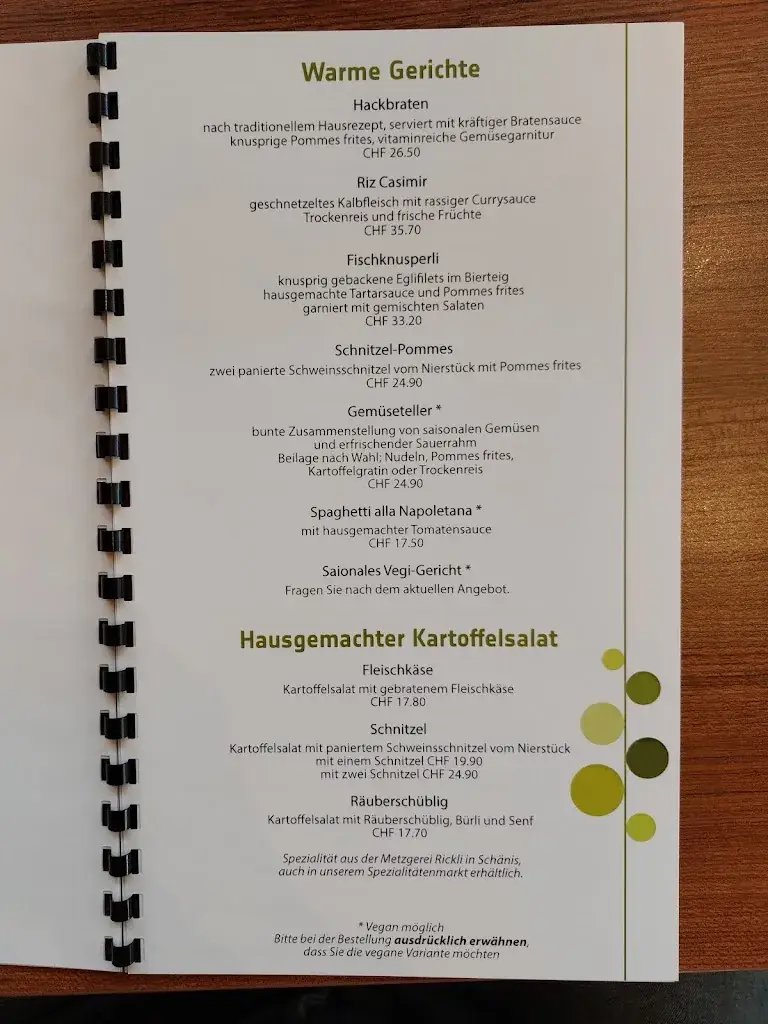 Warme Gerichte

Hackbraten
nach traditionellem Hausrezept, serviert mit kräftiger Bratensauce
knusprige Pommes frites, vitaminreiche Gemüsegarnitur
CHF 26.50

Riz Casimir
geschnetzeltes Kalbfleisch mit rassiger Currysauce
Trockenreis und frische Früchte
CHF 35.70

Fischknusperli
knusprig gebackene Eglifilets im Bierteig
hausgemachte Tartarsauce und Pommes frites
garniert mit gemischten Salaten
CHF 33.20

Schnitzel-Pommes
zwei panierte Schweinsschnitzel vom Nierstück mit Pommes frites
CHF 24.90

Gemüseteller *
bunte Zusammenstellung von saisonalen Gemüsen
und erfrischender Sauerrahm
Beilage nach Wahl; Nudeln, Pommes frites,
Kartoffelgratin oder Trockenreis
CHF 24.90

Spaghetti alla Napoletana *
mit hausgemachter Tomatensauce
CHF 17.50

Saionales Vegi-Gericht *
Fragen Sie nach dem aktuellen Angebot.

Hausgemachter Kartoffelsalat

Fleischkäse
Kartoffelsalat mit gebratenem Fleischkäse
CHF 17.80

Schnitzel
Kartoffelsalat mit paniertem Schweinsschnitzel vom Nierstück
mit einem Schnitzel CHF 19.90
mit zwei Schnitzel CHF 24.90

Räuberschüblig
Kartoffelsalat mit Räuberschüblig, Bürli und Senf
CHF 17.70

Spezialität aus der Metzgerei Rickli in Schänis,
auch in unserem Spezialitätenmarkt erhältlich.

* Vegan möglich
Bitte bei der Bestellung ausdrücklich erwähnen,
dass Sie die vegane Variante möchten